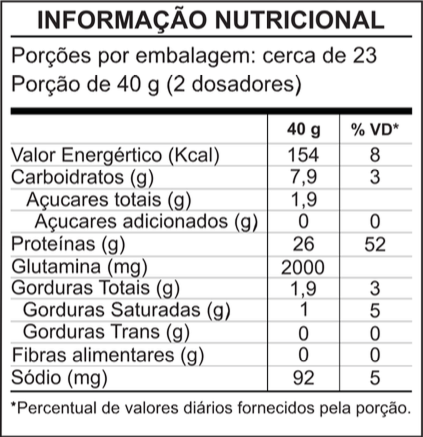 INFORMAÇÃO NUTRICIONAL

Porções por embalagem: cerca de 23
Porção de 40 g (2 dosadores)

| | 40 g | % VD* |
|---|---|---|
| Valor Energértico (Kcal) | 154 | 8 |
| Carboidratos (g) | 7,9 | 3 |
| Açucares totais (g) | 1,9 | |
| Açucares adicionados (g) | 0 | 0 |
| Proteínas (g) | 26 | 52 |
| Glutamina (mg) | 2000 | |
| Gorduras Totais (g) | 1,9 | 3 |
| Gorduras Saturadas (g) | 1 | 5 |
| Gorduras Trans (g) | 0 | 0 |
| Fibras alimentares (g) | 0 | 0 |
| Sódio (mg) | 92 | 5 |

*Percentual de valores diários fornecidos pela porção.